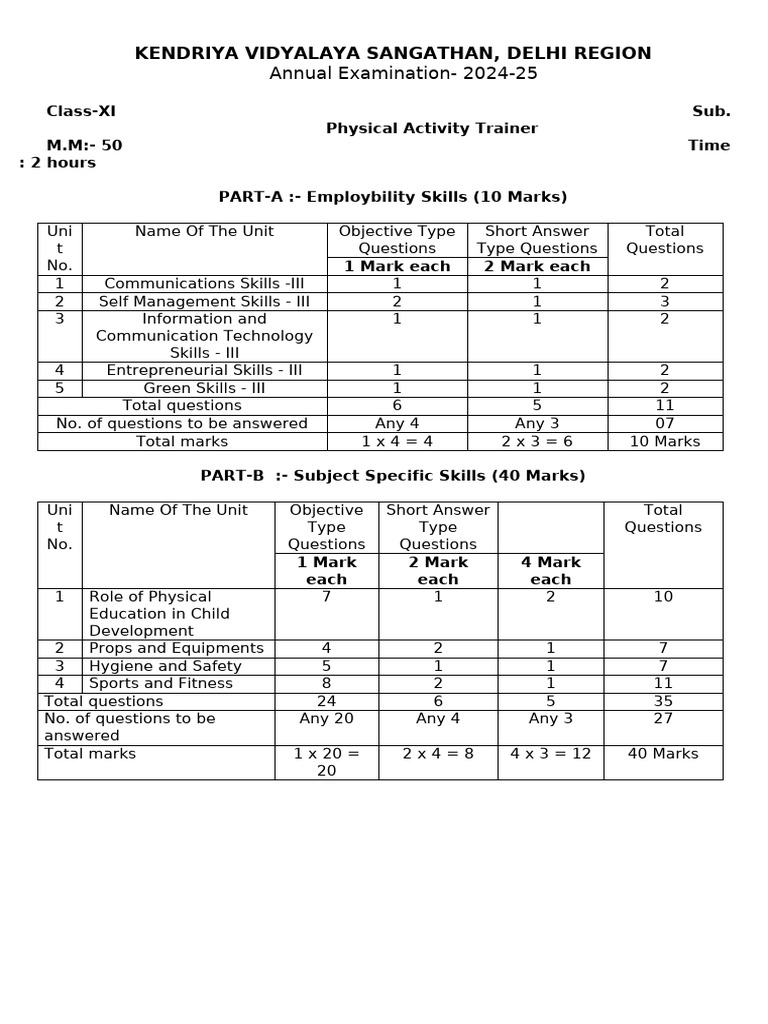 KENDRIYA VIDYALAYA SANGATHAN, DELHI REGION
Annual Examination- 2024-25

Class-XI Sub. Physical Activity Trainer
M.M:- 50 Time : 2 hours

PART-A :- Employbility Skills (10 Marks)

| Unit No. | Name Of The Unit | Objective Type Questions 1 Mark each | Short Answer Type Questions 2 Mark each | Total Questions |
|---|---|---|---|---|
| 1 | Communications Skills -III | 1 | 1 | 2 |
| 2 | Self Management Skills - III | 2 | 1 | 3 |
| 3 | Information and Communication Technology Skills - III | 1 | 1 | 2 |
| 4 | Entrepreneurial Skills - III | 1 | 1 | 2 |
| 5 | Green Skills - III | 1 | 1 | 2 |
| Total questions | | 6 | 5 | 11 |
| No. of questions to be answered | | Any 4 | Any 3 | 07 |
| Total marks | | 1 x 4 = 4 | 2 x 3 = 6 | 10 Marks |

PART-B :- Subject Specific Skills (40 Marks)

| Unit No. | Name Of The Unit | Objective Type Questions 1 Mark each | Short Answer Type Questions 2 Mark each | 4 Mark each | Total Questions |
|---|---|---|---|---|---|
| 1 | Role of Physical Education in Child Development | 7 | 1 | 2 | 10 |
| 2 | Props and Equipments | 4 | 2 | 1 | 7 |
| 3 | Hygiene and Safety | 5 | 1 | 1 | 7 |
| 4 | Sports and Fitness | 8 | 2 | 1 | 11 |
| Total questions | | 24 | 6 | 5 | 35 |
| No. of questions to be answered | | Any 20 | Any 4 | Any 3 | 27 |
| Total marks | | 1 x 20 = 20 | 2 x 4 = 8 | 4 x 3 = 12 | 40 Marks |